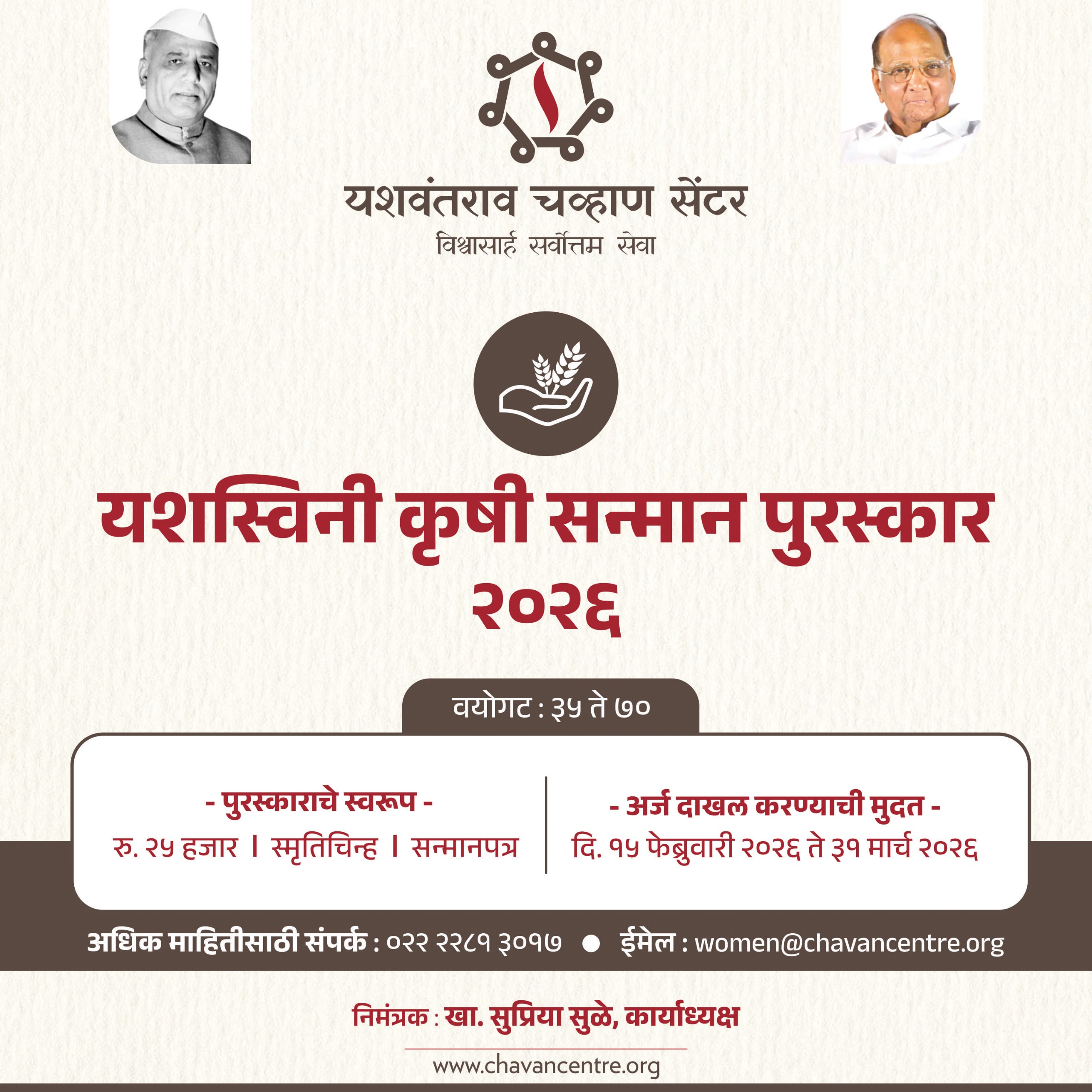 यशवंतराव चव्हाण सेंटर
विश्वासार्ह सर्वोत्तम सेवा

यशस्विनी कृषी सन्मान पुरस्कार
२०२६

वयोगट : ३५ ते ७०

- पुरस्काराचे स्वरूप -
रु. २५ हजार । स्मृतिचिन्ह । सन्मानपत्र

- अर्ज दाखल करण्याची मुदत -
दि. १५ फेब्रुवारी २०२६ ते ३१ मार्च २०२६

अधिक माहितीसाठी संपर्क : ०२२ २२८१ ३०१७ • ईमेल : women@chavancentre.org

निमंत्रक : खा. सुप्रिया सुळे, कार्याध्यक्ष

www.chavancentre.org